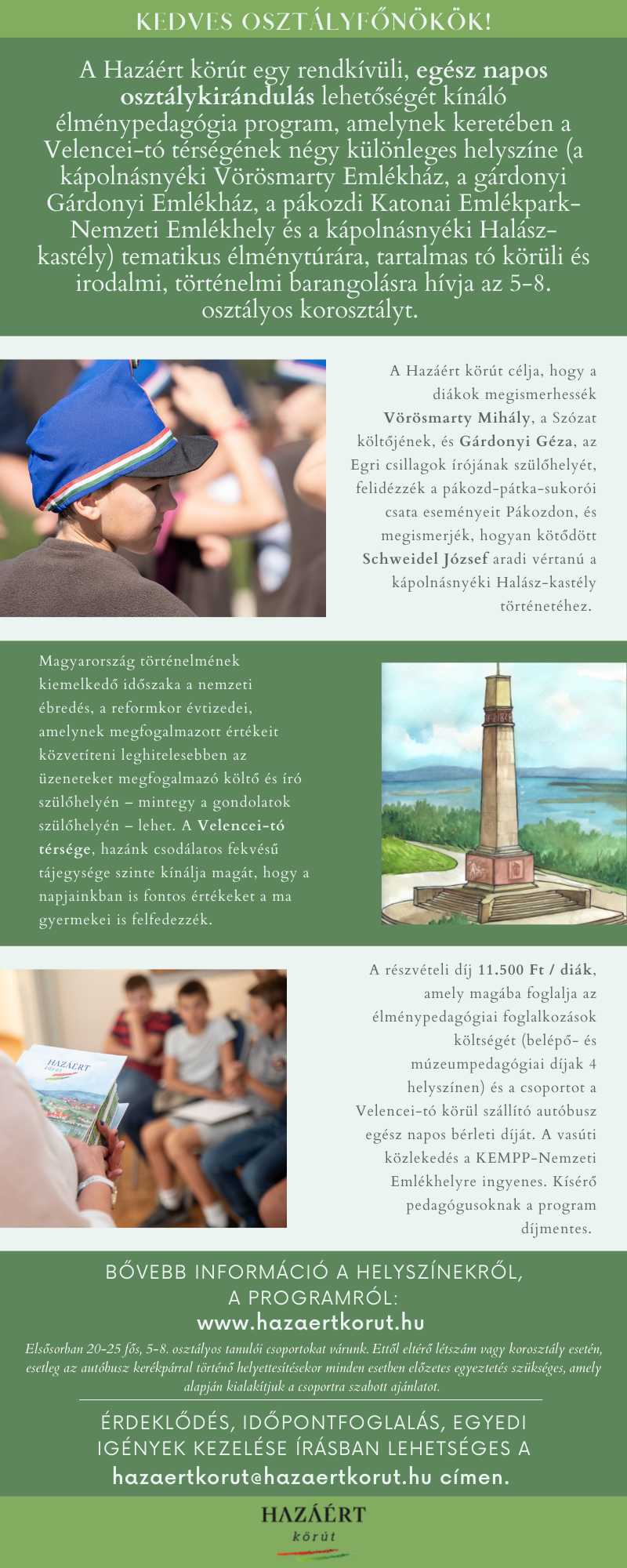 KEDVES OSZTÁLYFŐNÖKÖK!

A Hazáért körút egy rendkívüli, egész napos osztálykirándulás lehetőségét kínáló élménypedagógia program, amelynek keretében a Velencei-tó térségének négy különleges helyszíne (a kápolnásnyéki Vörösmarty Emlékház, a gárdonyi Gárdonyi Emlékház, a pákozdi Katonai Emlékpark-Nemzeti Emlékhely és a kápolnásnyéki Halász-kastély) tematikus élménytúrára, tartalmas tó körüli és irodalmi, történelmi barangolásra hívja az 5-8. osztályos korosztályt.

A Hazáért körút célja, hogy a diákok megismerhessék Vörösmarty Mihály, a Szózat költőjének, és Gárdonyi Géza, az Egri csillagok írójának szülőhelyét, felidézzék a pákozd-pátka-sukorói csata eseményeit Pákozdon, és megismerjék, hogyan kötődött Schweidel József aradi vértanú a kápolnásnyéki Halász-kastély történetéhez.

Magyarország történelmének kiemelkedő időszaka a nemzeti ébredés, a reformkor évtizedei, amelynek megfogalmazott értékeit közvetíteni leghitelesebben az üzeneteket megfogalmazó költő és író szülőhelyén – mintegy a gondolatok szülőhelyén – lehet. A Velencei-tó térsége, hazánk csodálatos fekvésű tájegysége szinte kínálja magát, hogy a napjainkban is fontos értékeket a ma gyermekei is felfedezzék.

HAZÁÉRT körút

A részvételi díj 11.500 Ft / diák, amely magába foglalja az élménypedagógiai foglalkozások költségét (belépő- és múzeumpedagógiai díjak 4 helyszínen) és a csoportot a Velencei-tó körül szállító autóbusz egész napos bérleti díját. A vasúti közlekedés a KEMPP-Nemzeti Emlékhelyre ingyenes. Kísérő pedagógusoknak a program díjmentes.

BŐVEBB INFORMÁCIÓ A HELYSZÍNEKRŐL, A PROGRAMRÓL:
www.hazaertkorut.hu

Elsősorban 20-25 fős, 5-8. osztályos tanulói csoportokat várunk. Ettől eltérő létszám vagy korosztály esetén, esetleg az autóbusz kerékpárral történő helyettesítésekor minden esetben előzetes egyeztetés szükséges, amely alapján kialakítjuk a csoportra szabott ajánlatot.

ÉRDEKLŐDÉS, IDŐPONTFOGLALÁS, EGYEDI IGÉNYEK KEZELÉSE ÍRÁSBAN LEHETSÉGES A hazaertkorut@hazaertkorut.hu címen.

HAZÁÉRT körút